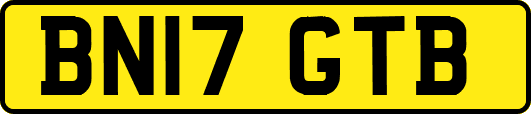 BN17 GTB